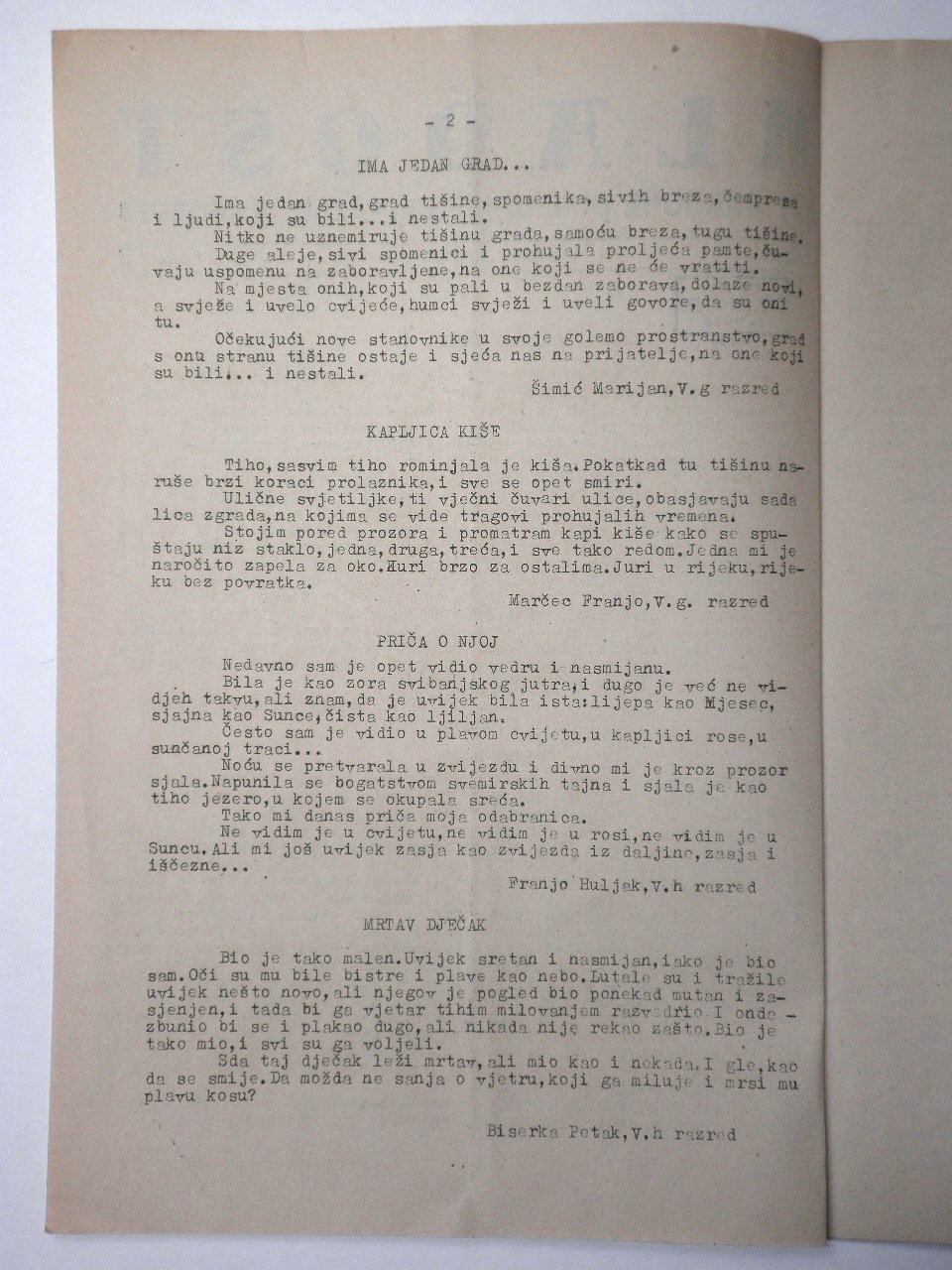 - 2 -

IMA JEDAN GRAD...

Ima jedan grad, grad tišine, spomenika, sivih breza, čempresa i ljudi, koji su bili...i nestali.
Nitko ne uznemiruje tišinu grada, samoću breza, tugu tišine.
Duge aleje, sivi spomenici i prohujala proljeća pamte, čuvaju uspomenu na zaboravljene, na one koji se ne će vratiti.
Na mjesta onih, koji su pali u bezdan zaborava, dolaze novi, a svježe i uvelo cvijeće, humci svježi i uveli govore, da su oni tu.
Očekujući nove stanovnike u svoje golemo prostranstvo, grad s onu stranu tišine ostaje i sjeća nas na prijatelje, na one koji su bili... i nestali.

Šimić Marijan, V.g razred

KAPLJICA KIŠE

Tiho, sasvim tiho rominjala je kiša. Pokatkad tu tišinu naruše brzi koraci prolaznika, i sve se opet smiri.
Ulične svjetiljke, ti vječni čuvari ulice, obasjavaju sada lica zgrada, na kojima se vide tragovi prohujalih vremena.
Stojim pored prozora i promatram kapi kiše kako se spuštaju niz staklo, jedna, druga, treća, i sve tako redom. Jedna mi je naročito zapela za oko. Žuri brzo za ostalima. Juri u rijeku, rijeku bez povratka.

Marčec Franjo, V.g. razred

PRIČA O NJOJ

Nedavno sam je opet vidio vedru i nasmijanu.
Bila je kao zora svibanjskog jutra, i dugo je već ne vidjeh takvu, ali znam, da je uvijek bila ista: lijepa kao Mjesec, sjajna kao Sunce, čista kao ljiljan.
Često sam je vidio u plavom cvijetu, u kapljici rose, u sunčanoj traci...
Noću se pretvarala u zvijezdu i divno mi je kroz prozor sjala. Napunila se bogatstvom svemirskih tajna i sjala je kao tiho jezero, u kojem se okupala sreća.
Tako mi danas priča moja odabranica.
Ne vidim je u cvijetu, ne vidim je u rosi, ne vidim je u Suncu. Ali mi još uvijek zasja kao zvijezda iz daljine, zasja i iščezne...

Franjo Huljak, V.h razred

MRTAV DJEČAK

Bio je tako malen. Uvijek sretan i nasmijan, iako je bio sam. Oči su mu bile bistre i plave kao nebo. Lutale su i tražile uvijek nešto novo, ali njegov je pogled bio ponekad mutan i zasjenjen, i tada bi ga vjetar tihim milovanjem razvedrio. I onda zbunio bi se i plakao dugo, ali nikada nije rekao zašto. Bio je tako mio, i svi su ga voljeli.
Sda taj dječak leži mrtav, ali mio kao i nekada. I gle, kao da se smije. Da možda ne sanja o vjetru, koji ga miluje i mrsi mu plavu kosu?

Biserka Petak, V.h razred